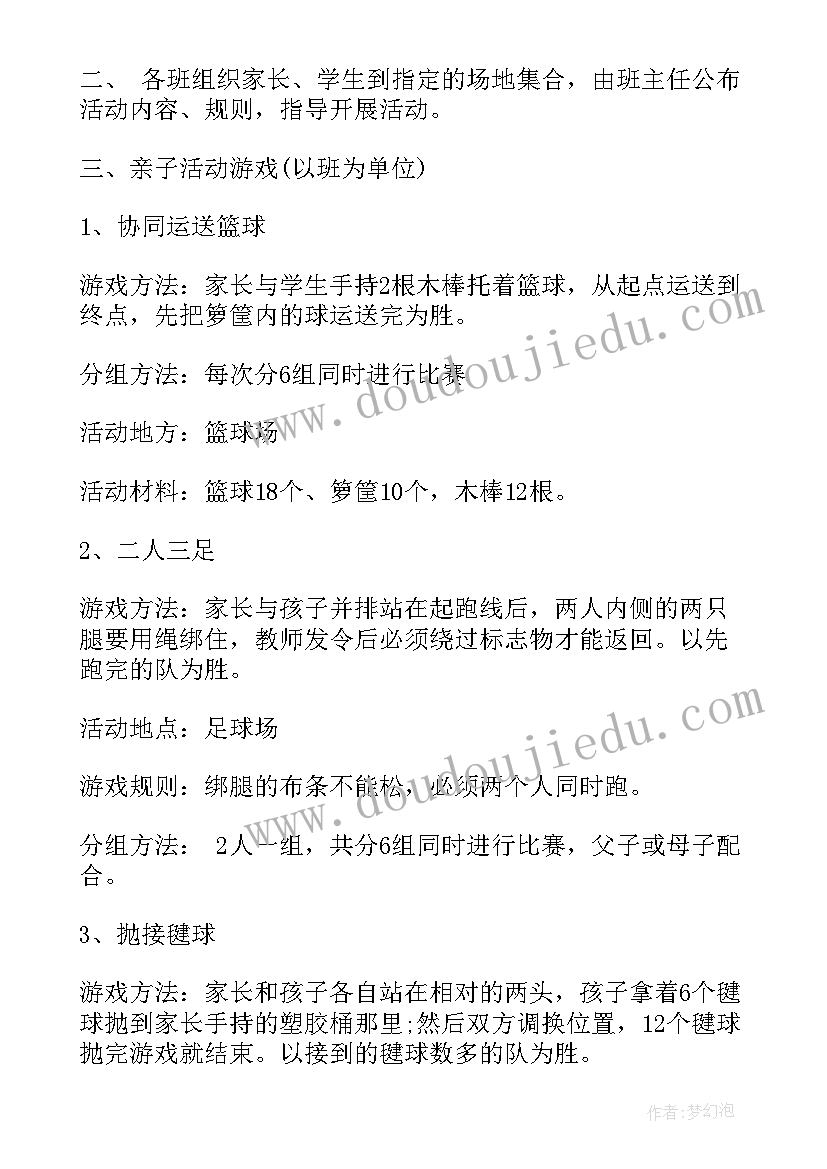 二、 各班组织家长、学生到指定的场地集合，由班主任公布活动内容、规则，指导开展活动。

三、亲子活动游戏(以班为单位)

1、协同运送篮球

游戏方法：家长与学生手持2根木棒托着篮球，从起点运送到终点，先把箩筐内的球运送完为胜。

分组方法：每次分6组同时进行比赛

活动地方：篮球场

活动材料：篮球18个、箩筐10个，木棒12根。

2、二人三足

游戏方法：家长与孩子并排站在起跑线后，两人内侧的两只腿要用绳绑住，教师发令后必须绕过标志物才能返回。以先跑完的队为胜。

活动地点：足球场

游戏规则：绑腿的布条不能松，必须两个人同时跑。

分组方法： 2人一组，共分6组同时进行比赛，父子或母子配合。

3、抛接毽球

游戏方法：家长和孩子各自站在相对的两头，孩子拿着6个毽球抛到家长手持的塑胶桶那里;然后双方调换位置，12个毽球抛完游戏就结束。以接到的毽球数多的队为胜。

www.doudoujiedu.com

www.doudoujiedu.com

作者:梦幻泡